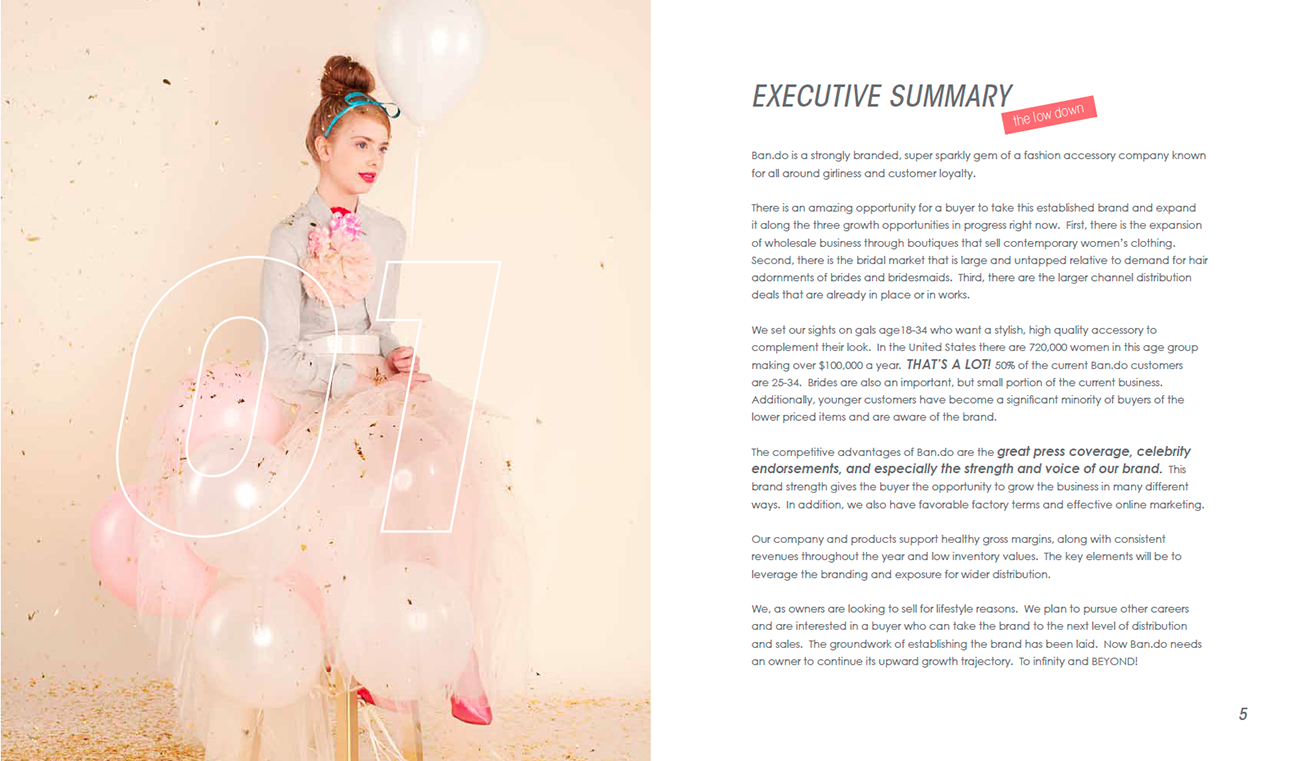 01

EXECUTIVE SUMMARY
the low down

Ban.do is a strongly branded, super sparkly gem of a fashion accessory company known for all around girliness and customer loyalty.

There is an amazing opportunity for a buyer to take this established brand and expand it along the three growth opportunities in progress right now. First, there is the expansion of wholesale business through boutiques that sell contemporary women's clothing. Second, there is the bridal market that is large and untapped relative to demand for hair adornments of brides and bridesmaids. Third, there are the larger channel distribution deals that are already in place or in works.

We set our sights on gals age18-34 who want a stylish, high quality accessory to complement their look. In the United States there are 720,000 women in this age group making over $100,000 a year. THAT'S A LOT! 50% of the current Ban.do customers are 25-34. Brides are also an important, but small portion of the current business. Additionally, younger customers have become a significant minority of buyers of the lower priced items and are aware of the brand.

The competitive advantages of Ban.do are the great press coverage, celebrity endorsements, and especially the strength and voice of our brand. This brand strength gives the buyer the opportunity to grow the business in many different ways. In addition, we also have favorable factory terms and effective online marketing.

Our company and products support healthy gross margins, along with consistent revenues throughout the year and low inventory values. The key elements will be to leverage the branding and exposure for wider distribution.

We, as owners are looking to sell for lifestyle reasons. We plan to pursue other careers and are interested in a buyer who can take the brand to the next level of distribution and sales. The groundwork of establishing the brand has been laid. Now Ban.do needs an owner to continue its upward growth trajectory. To infinity and BEYOND!

5